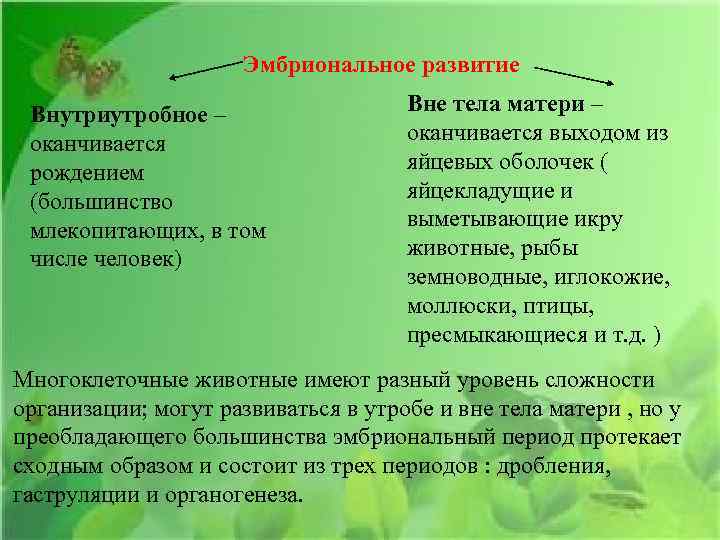 Эмбриональное развитие

Внутриутробное – оканчивается рождением (большинство млекопитающих, в том числе человек)

Вне тела матери – оканчивается выходом из яйцевых оболочек ( яйцекладущие и выметывающие икру животные, рыбы земноводные, иглокожие, моллюски, птицы, пресмыкающиеся и т.д. )

Многоклеточные животные имеют разный уровень сложности организации; могут развиваться в утробе и вне тела матери , но у преобладающего большинства эмбриональный период протекает сходным образом и состоит из трех периодов : дробления, гаструляции и органогенеза.